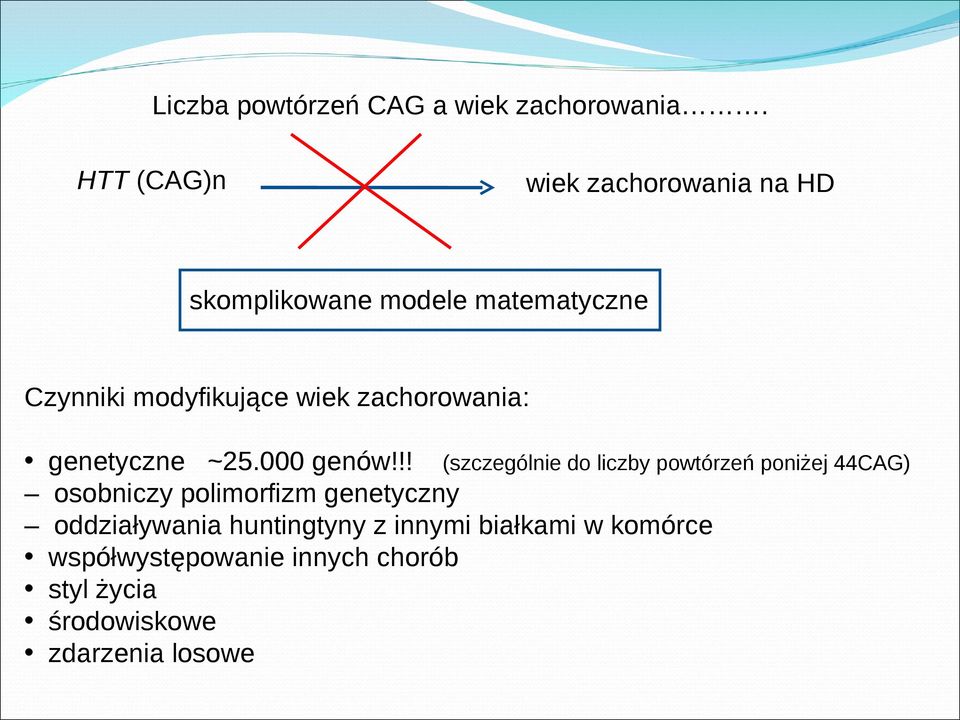 Liczba powtórzeń CAG a wiek zachorowania……….

HTT (CAG)n

wiek zachorowania na HD

skomplikowane modele matematyczne

Czynniki modyfikujące wiek zachorowania:

• genetyczne ~25.000 genów!!! (szczególnie do liczby powtórzeń poniżej 44CAG)
– osobniczy polimorfizm genetyczny
– oddziaływania huntingtyny z innymi białkami w komórce
• współwystępowanie innych chorób
• styl życia
• środowiskowe
• zdarzenia losowe